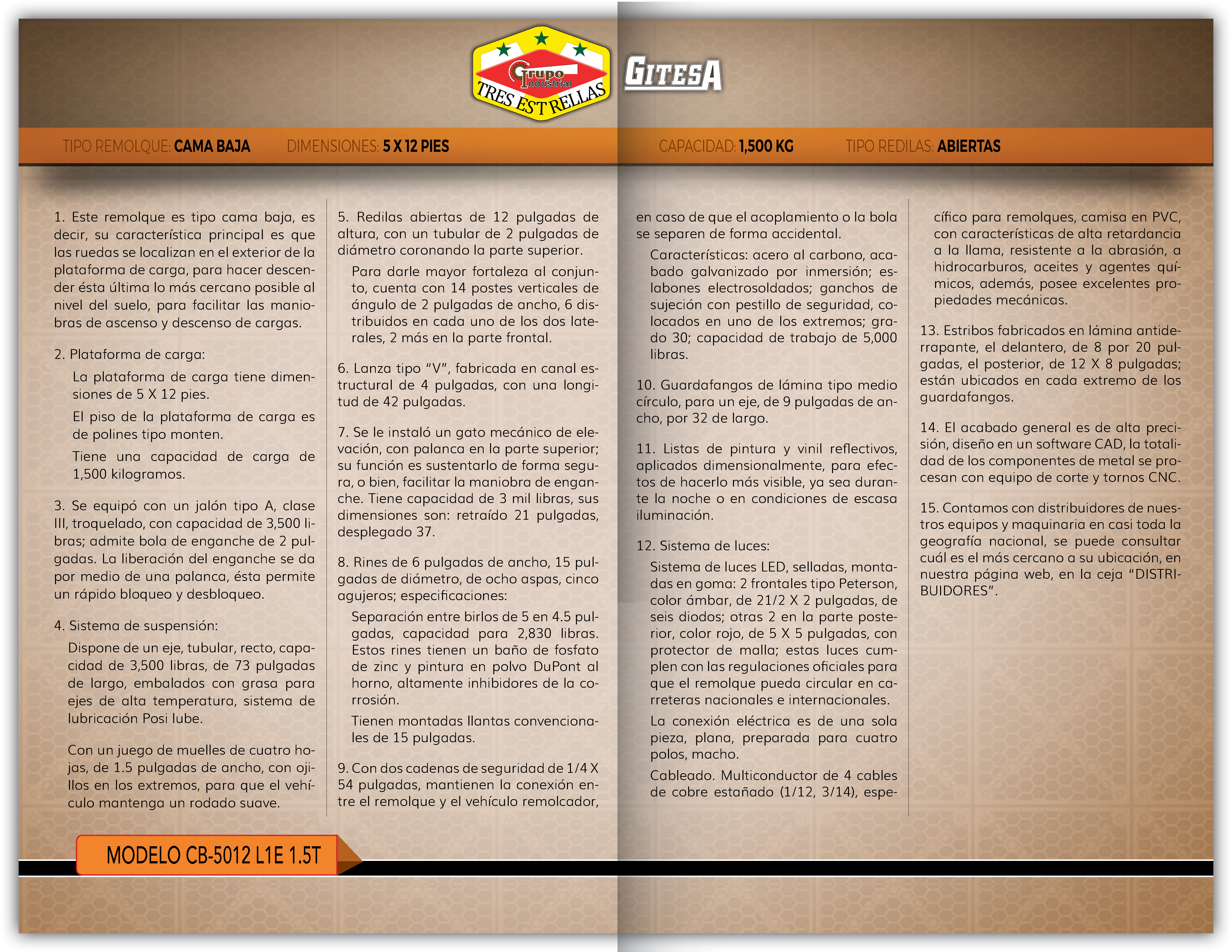 Grupo Industrial TRES ESTRELLAS

GITESA

TIPO REMOLQUE: CAMA BAJA DIMENSIONES: 5 X 12 PIES CAPACIDAD: 1,500 KG TIPO REDILAS: ABIERTAS

1. Este remolque es tipo cama baja, es decir, su característica principal es que las ruedas se localizan en el exterior de la plataforma de carga, para hacer descender ésta última lo más cercano posible al nivel del suelo, para facilitar las maniobras de ascenso y descenso de cargas.

2. Plataforma de carga:

La plataforma de carga tiene dimensiones de 5 X 12 pies.

El piso de la plataforma de carga es de polines tipo monten.

Tiene una capacidad de carga de 1,500 kilogramos.

3. Se equipó con un jalón tipo A, clase III, troquelado, con capacidad de 3,500 libras; admite bola de enganche de 2 pulgadas. La liberación del enganche se da por medio de una palanca, ésta permite un rápido bloqueo y desbloqueo.

4. Sistema de suspensión:

Dispone de un eje, tubular, recto, capacidad de 3,500 libras, de 73 pulgadas de largo, embalados con grasa para ejes de alta temperatura, sistema de lubricación Posi lube.

Con un juego de muelles de cuatro hojas, de 1.5 pulgadas de ancho, con ojillos en los extremos, para que el vehículo mantenga un rodado suave.

5. Redilas abiertas de 12 pulgadas de altura, con un tubular de 2 pulgadas de diámetro coronando la parte superior.

Para darle mayor fortaleza al conjunto, cuenta con 14 postes verticales de ángulo de 2 pulgadas de ancho, 6 distribuidos en cada uno de los dos laterales, 2 más en la parte frontal.

6. Lanza tipo "V", fabricada en canal estructural de 4 pulgadas, con una longitud de 42 pulgadas.

7. Se le instaló un gato mecánico de elevación, con palanca en la parte superior; su función es sustentarlo de forma segura, o bien, facilitar la maniobra de enganche. Tiene capacidad de 3 mil libras, sus dimensiones son: retraído 21 pulgadas, desplegado 37.

8. Rines de 6 pulgadas de ancho, 15 pulgadas de diámetro, de ocho aspas, cinco agujeros; especificaciones:

Separación entre birlos de 5 en 4.5 pulgadas, capacidad para 2,830 libras. Estos rines tienen un baño de fosfato de zinc y pintura en polvo DuPont al horno, altamente inhibidores de la corrosión.

Tienen montadas llantas convencionales de 15 pulgadas.

9. Con dos cadenas de seguridad de 1/4 X 54 pulgadas, mantienen la conexión entre el remolque y el vehículo remolcador, en caso de que el acoplamiento o la bola se separen de forma accidental.

Características: acero al carbono, acabado galvanizado por inmersión; eslabones electrosoldados; ganchos de sujeción con pestillo de seguridad, colocados en uno de los extremos; grado 30; capacidad de trabajo de 5,000 libras.

10. Guardafangos de lámina tipo medio círculo, para un eje, de 9 pulgadas de ancho, por 32 de largo.

11. Listas de pintura y vinil reflectivos, aplicados dimensionalmente, para efectos de hacerlo más visible, ya sea durante la noche o en condiciones de escasa iluminación.

12. Sistema de luces:

Sistema de luces LED, selladas, montadas en goma: 2 frontales tipo Peterson, color ámbar, de 21/2 X 2 pulgadas, de seis diodos; otras 2 en la parte posterior, color rojo, de 5 X 5 pulgadas, con protector de malla; estas luces cumplen con las regulaciones oficiales para que el remolque pueda circular en carreteras nacionales e internacionales.

La conexión eléctrica es de una sola pieza, plana, preparada para cuatro polos, macho.

Cableado. Multiconductor de 4 cables de cobre estañado (1/12, 3/14), específico para remolques, camisa en PVC, con características de alta retardancia a la llama, resistente a la abrasión, a hidrocarburos, aceites y agentes químicos, además, posee excelentes propiedades mecánicas.

13. Estribos fabricados en lámina antiderrapante, el delantero, de 8 por 20 pulgadas, el posterior, de 12 X 8 pulgadas; están ubicados en cada extremo de los guardafangos.

14. El acabado general es de alta precisión, diseño en un software CAD, la totalidad de los componentes de metal se procesan con equipo de corte y tornos CNC.

15. Contamos con distribuidores de nuestros equipos y maquinaria en casi toda la geografía nacional, se puede consultar cuál es el más cercano a su ubicación, en nuestra página web, en la ceja "DISTRIBUIDORES".

MODELO CB-5012 L1E 1.5T